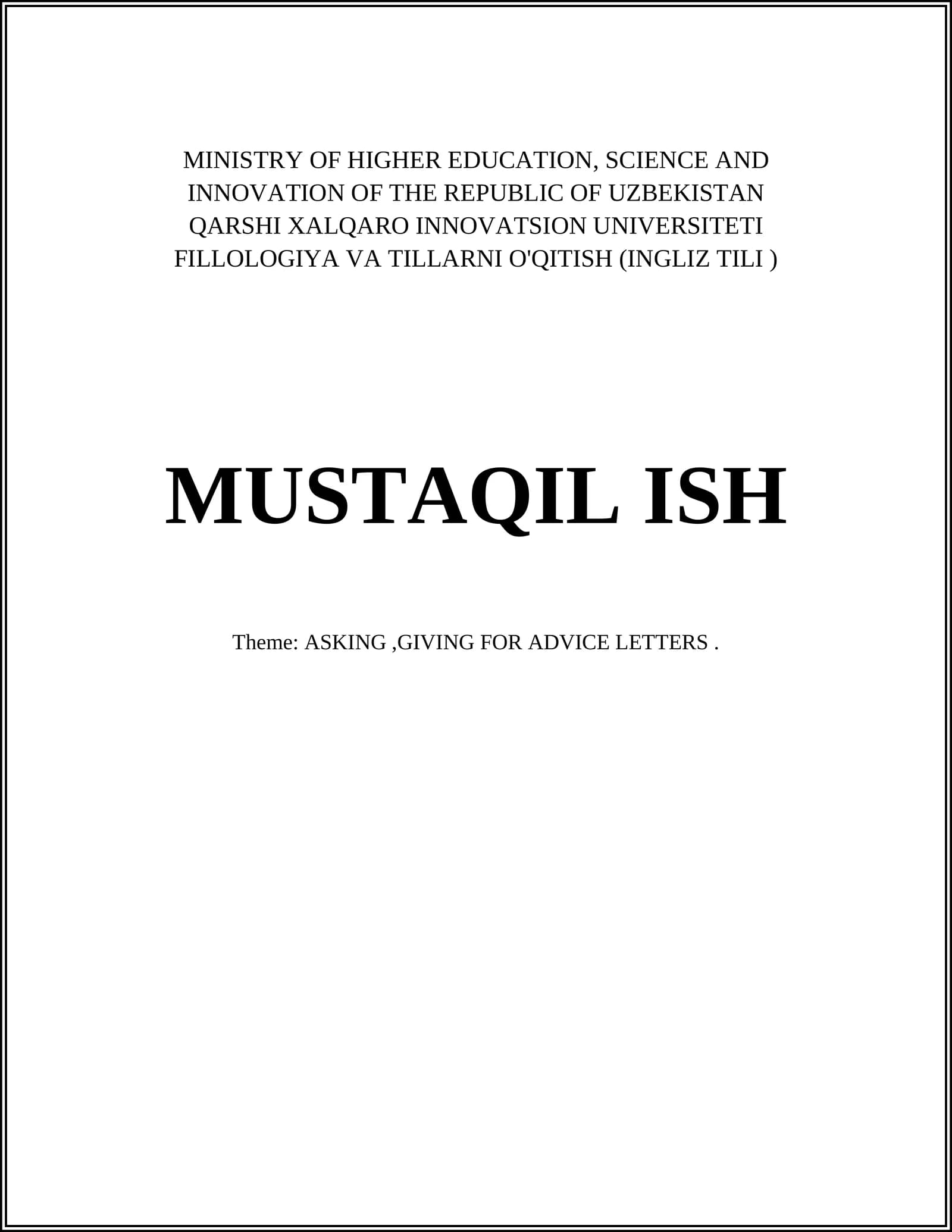 MINISTRY OF HIGHER EDUCATION, SCIENCE AND
INNOVATION OF THE REPUBLIC OF UZBEKISTAN
QARSHI XALQARO INNOVATSION UNIVERSITETI
FILLOLOGIYA VA TILLARNI O'QITISH (INGLIZ TILI )

MUSTAQIL ISH

Theme: ASKING ,GIVING FOR ADVICE LETTERS .